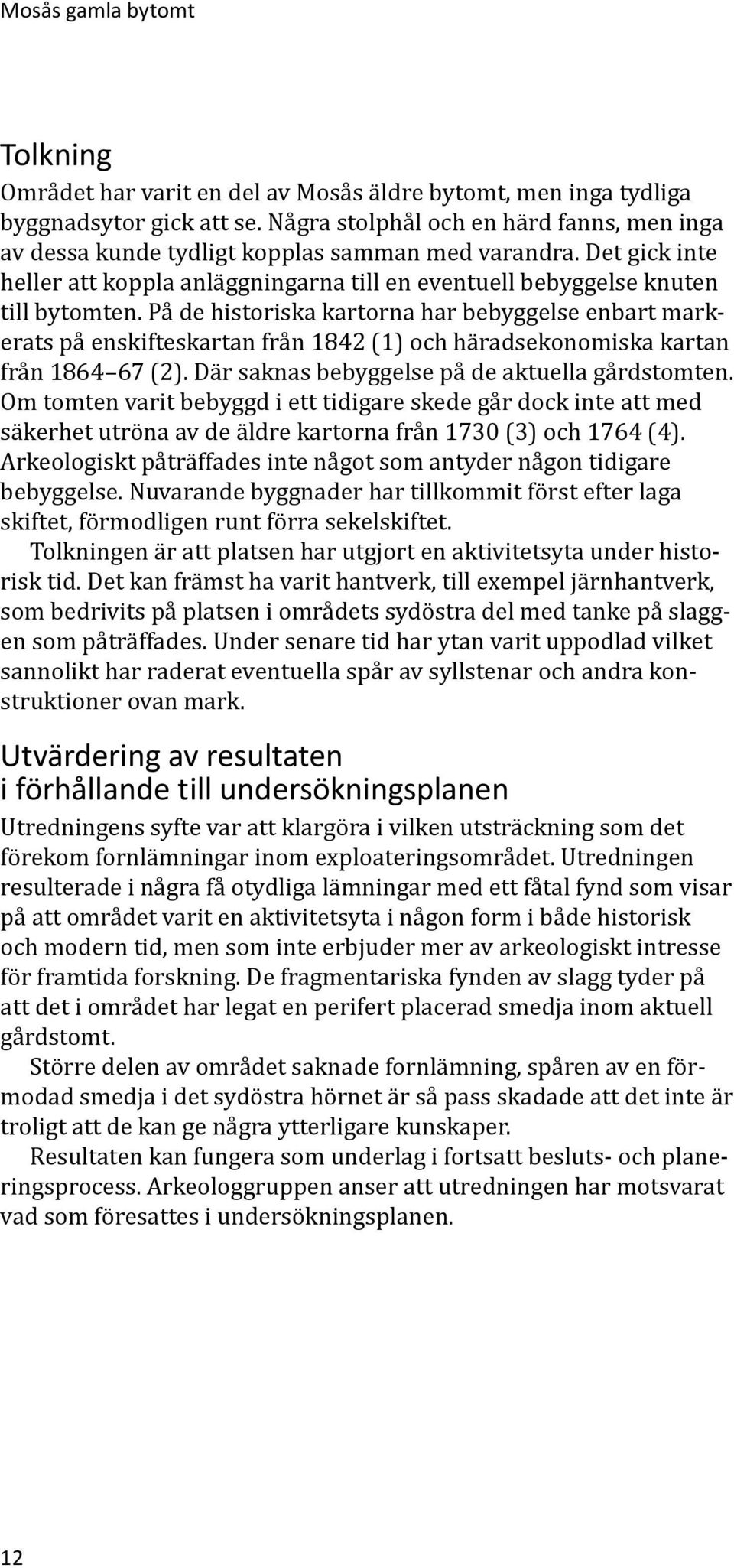 Mosås gamla bytomt

Tolkning

Området har varit en del av Mosås äldre bytomt, men inga tydliga byggnadsytor gick att se. Några stolphål och en härd fanns, men inga av dessa kunde tydligt kopplas samman med varandra. Det gick inte heller att koppla anläggningarna till en eventuell bebyggelse knuten till bytomten. På de historiska kartorna har bebyggelse enbart markerats på enskifteskartan från 1842 (1) och häradsekonomiska kartan från 1864–67 (2). Där saknas bebyggelse på de aktuella gårdstomten. Om tomten varit bebyggd i ett tidigare skede går dock inte att med säkerhet utröna av de äldre kartorna från 1730 (3) och 1764 (4). Arkeologiskt påträffades inte något som antyder någon tidigare bebyggelse. Nuvarande byggnader har tillkommit först efter laga skiftet, förmodligen runt förra sekelskiftet.

Tolkningen är att platsen har utgjort en aktivitetsyta under historisk tid. Det kan främst ha varit hantverk, till exempel järnhantverk, som bedrivits på platsen i områdets sydöstra del med tanke på slaggen som påträffades. Under senare tid har ytan varit uppodlad vilket sannolikt har raderat eventuella spår av syllstenar och andra konstruktioner ovan mark.

Utvärdering av resultaten i förhållande till undersökningsplanen

Utredningens syfte var att klargöra i vilken utsträckning som det förekom fornlämningar inom exploateringsområdet. Utredningen resulterade i några få otydliga lämningar med ett fåtal fynd som visar på att området varit en aktivitetsyta i någon form i både historisk och modern tid, men som inte erbjuder mer av arkeologiskt intresse för framtida forskning. De fragmentariska fynden av slagg tyder på att det i området har legat en perifert placerad smedja inom aktuell gårdstomt.

Större delen av området saknade fornlämning, spåren av en förmodad smedja i det sydöstra hörnet är så pass skadade att det inte är troligt att de kan ge några ytterligare kunskaper.

Resultaten kan fungera som underlag i fortsatt besluts- och planeringsprocess. Arkeologgruppen anser att utredningen har motsvarat vad som föresattes i undersökningsplanen.

12